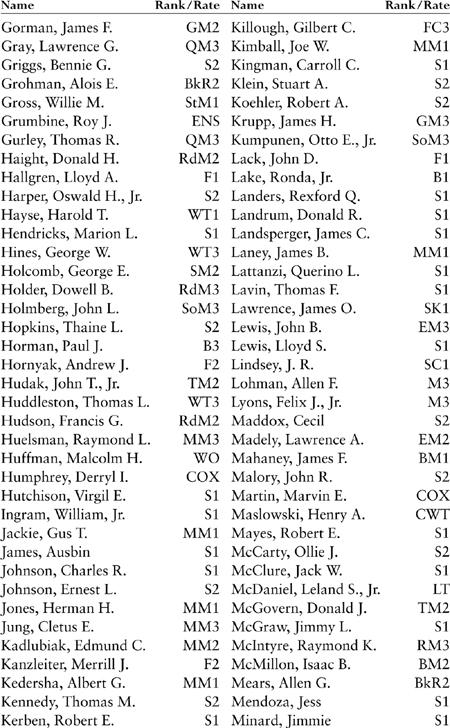 | Name | Rank/Rate |
|---|---|
| Gorman, James F. | GM2 |
| Gray, Lawrence G. | QM3 |
| Griggs, Bennie G. | S2 |
| Grohman, Alois E. | BkR2 |
| Gross, Willie M. | StM1 |
| Grumbine, Roy J. | ENS |
| Gurley, Thomas R. | QM3 |
| Haight, Donald H. | RdM2 |
| Hallgren, Lloyd A. | F1 |
| Harper, Oswald H., Jr. | S2 |
| Hayse, Harold T. | WT1 |
| Hendricks, Marion L. | S1 |
| Hines, George W. | WT3 |
| Holcomb, George E. | SM2 |
| Holder, Dowell B. | RdM3 |
| Holmberg, John L. | SoM3 |
| Hopkins, Thaine L. | S2 |
| Horman, Paul J. | B3 |
| Hornyak, Andrew J. | F2 |
| Hudak, John T., Jr. | TM2 |
| Huddleston, Thomas L. | WT3 |
| Hudson, Francis G. | RdM2 |
| Huelsman, Raymond L. | MM3 |
| Huffman, Malcolm H. | WO |
| Humphrey, Derryl I. | COX |
| Hutchison, Virgil E. | S1 |
| Ingram, William, Jr. | S1 |
| Jackie, Gus T. | MM1 |
| James, Ausbin | S1 |
| Johnson, Charles R. | S1 |
| Johnson, Ernest L. | S2 |
| Jones, Herman H. | MM1 |
| Jung, Cletus E. | MM3 |
| Kadlubiak, Edmund C. | MM2 |
| Kanzleiter, Merrill J. | F2 |
| Kedersha, Albert G. | MM1 |
| Kennedy, Thomas M. | S2 |
| Kerben, Robert E. | S1 |

| Name | Rank/Rate |
|---|---|
| Killough, Gilbert C. | FC3 |
| Kimball, Joe W. | MM1 |
| Kingman, Carroll C. | S1 |
| Klein, Stuart A. | S2 |
| Koehler, Robert A. | S2 |
| Krupp, James H. | GM3 |
| Kumpunen, Otto E., Jr. | SoM3 |
| Lack, John D. | F1 |
| Lake, Ronda, Jr. | B1 |
| Landers, Rexford Q. | S1 |
| Landrum, Donald R. | S1 |
| Landsperger, James C. | S1 |
| Laney, James B. | MM1 |
| Lattanzi, Querino L. | S1 |
| Lavin, Thomas F. | S1 |
| Lawrence, James O. | SK1 |
| Lewis, John B. | EM3 |
| Lewis, Lloyd S. | S1 |
| Lindsey, J. R. | SC1 |
| Lohman, Allen F. | M3 |
| Lyons, Felix J., Jr. | M3 |
| Maddox, Cecil | S2 |
| Madely, Lawrence A. | EM2 |
| Mahaney, James F. | BM1 |
| Malory, John R. | S2 |
| Martin, Marvin E. | COX |
| Maslowski, Henry A. | CWT |
| Mayes, Robert E. | S1 |
| McCarty, Ollie J. | S2 |
| McClure, Jack W. | S1 |
| McDaniel, Leland S., Jr. | LT |
| McGovern, Donald J. | TM2 |
| McGraw, Jimmy L. | S1 |
| McIntyre, Raymond K. | RM3 |
| McMillon, Isaac B. | BM2 |
| Mears, Allen G. | BkR2 |
| Mendoza, Jess | S1 |
| Minard, Jimmie | S1 |